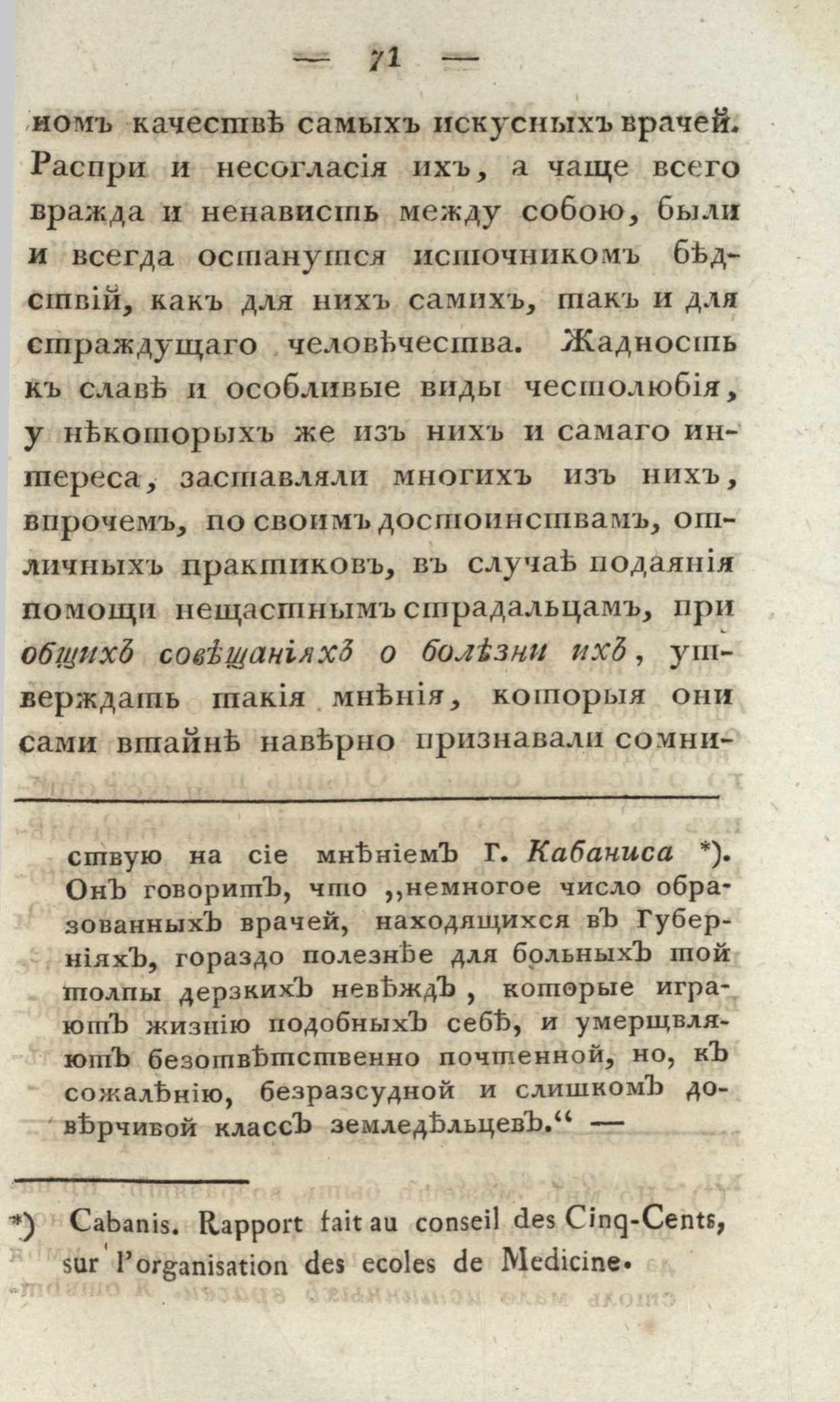 — 71 —

номъ качествѣ самыхъ искусныхъ врачей. Распри и несогласія ихъ, а чаще всего вражда и ненависть между собою, были и всегда останутся источникомъ бѣдствій, какъ для нихъ самихъ, такъ и для страждущаго человѣчества. Жадность къ славѣ и особливые виды честолюбія, у нѣкоторыхъ же изъ нихъ и самаго интереса, заставляли многихъ изъ нихъ, впрочемъ, по своимъ достоинствамъ, отличныхъ практиковъ, въ случаѣ подаянія помощи нещастнымъ страдальцамъ, при общихъ совѣщаніяхъ о болѣзни ихъ, утверждать такія мнѣнія, которыя они сами втайнѣ навѣрно признавали сомни-

ствую на сіе мнѣніемъ Г. Кабаниса *). Онъ говоритъ, что „немногое число образованныхъ врачей, находящихся въ Губерніяхъ, гораздо полезнѣе для больныхъ той толпы дерзкихъ невѣждъ, которые играютъ жизнію подобныхъ себѣ, и умерщвляютъ безотвѣтственно почтенной, но, къ сожалѣнію, безразсудной и слишкомъ довѣрчивой классъ земледѣльцевъ.“ —

*) Cabanis. Rapport fait au conseil des Cinq-Cents, sur l'organisation des ecoles de Medicine.